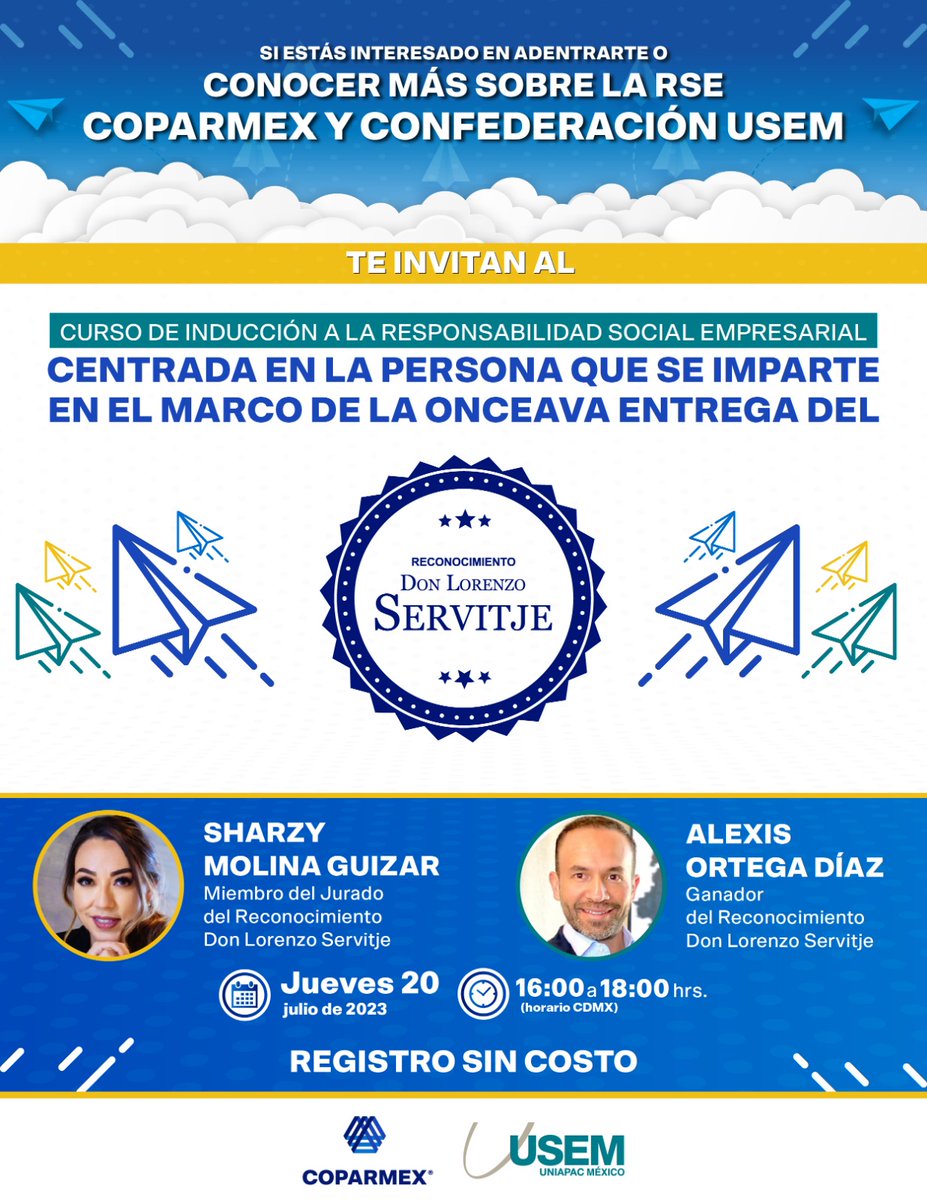 SI ESTÁS INTERESADO EN ADENTRARTE O
CONOCER MÁS SOBRE LA RSE
COPARMEX Y CONFEDERACIÓN USEM

TE INVITAN AL

CURSO DE INDUCCIÓN A LA RESPONSABILIDAD SOCIAL EMPRESARIAL
CENTRADA EN LA PERSONA QUE SE IMPARTE EN EL MARCO DE LA ONCEAVA ENTREGA DEL

RECONOCIMIENTO
DON LORENZO
SERVITJE

SHARZY MOLINA GUIZAR
Miembro del Jurado del Reconocimiento Don Lorenzo Servitje

ALEXIS ORTEGA DÍAZ
Ganador del Reconocimiento Don Lorenzo Servitje

Jueves 20
julio de 2023

16:00 a 18:00 hrs.
(horario CDMX)

REGISTRO SIN COSTO

COPARMEX®

USEM
UNIAPAC MÉXICO